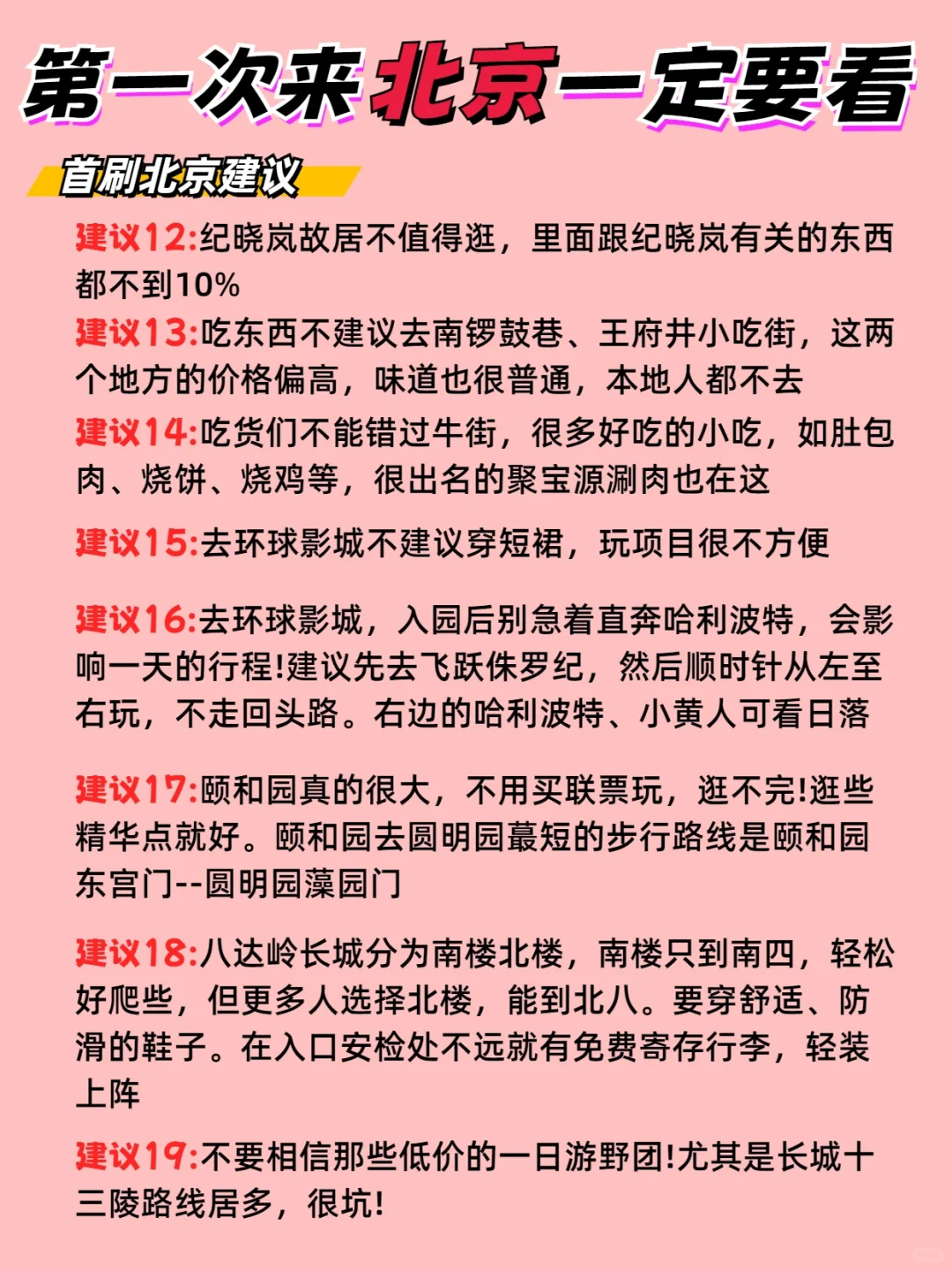 第一次来北京一定要看

首刷北京建议

建议12:纪晓岚故居不值得逛，里面跟纪晓岚有关的东西都不到10%

建议13:吃东西不建议去南锣鼓巷、王府井小吃街，这两个地方的价格偏高，味道也很普通，本地人都不去

建议14:吃货们不能错过牛街，很多好吃的小吃，如肚包肉、烧饼、烧鸡等，很出名的聚宝源涮肉也在这

建议15:去环球影城不建议穿短裙，玩项目很不方便

建议16:去环球影城，入园后别急着直奔哈利波特，会影响一天的行程!建议先去飞跃侏罗纪，然后顺时针从左至右玩，不走回头路。右边的哈利波特、小黄人可看日落

建议17:颐和园真的很大，不用买联票玩，逛不完!逛些精华点就好。颐和园去圆明园蕞短的步行路线是颐和园东宫门--圆明园藻园门

建议18:八达岭长城分为南楼北楼，南楼只到南四，轻松好爬些，但更多人选择北楼，能到北八。要穿舒适、防滑的鞋子。在入口安检处不远就有免费寄存行李，轻装上阵

建议19:不要相信那些低价的一日游野团!尤其是长城十三陵路线居多，很坑!